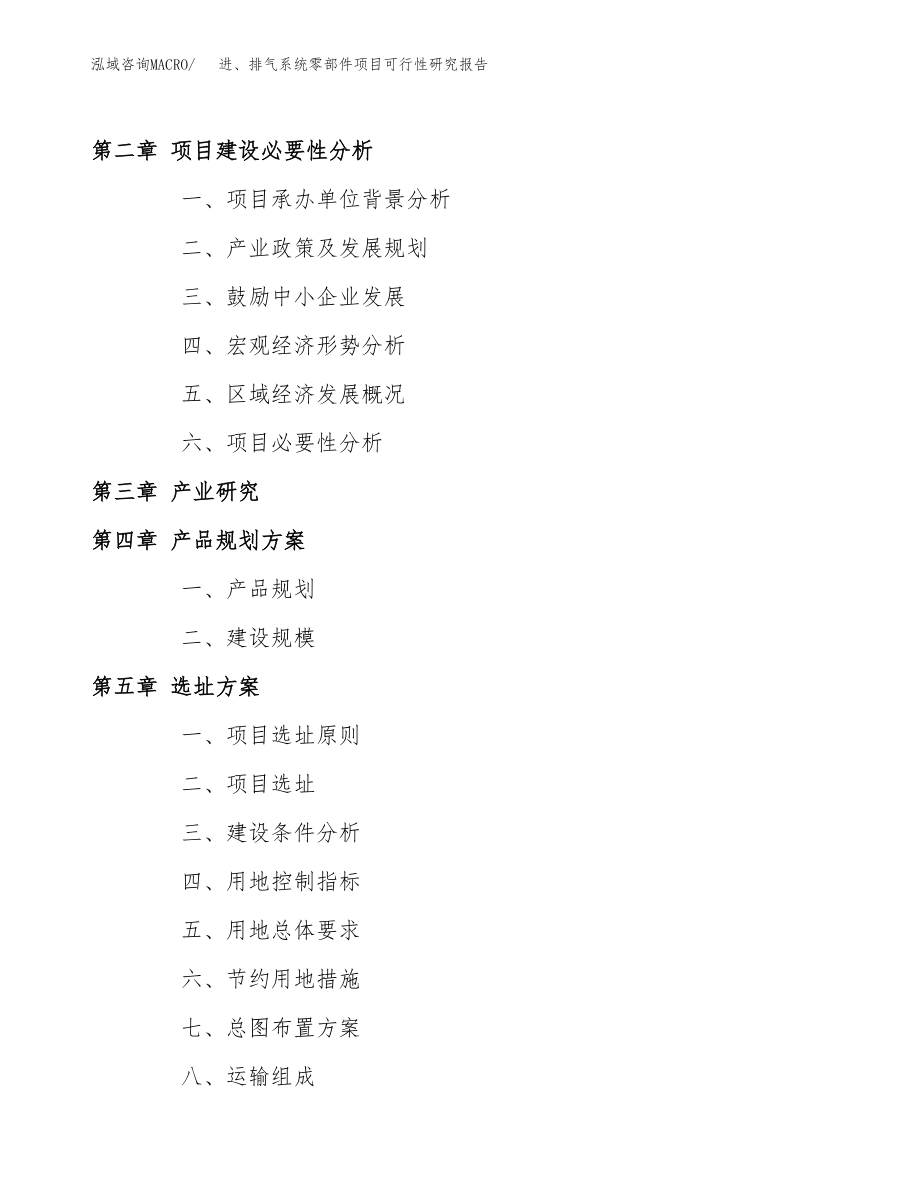 泓域咨询MACRO/ 进、排气系统零部件项目可行性研究报告

第二章 项目建设必要性分析

一、项目承办单位背景分析

二、产业政策及发展规划

三、鼓励中小企业发展

四、宏观经济形势分析

五、区域经济发展概况

六、项目必要性分析

第三章 产业研究

第四章 产品规划方案

一、产品规划

二、建设规模

第五章 选址方案

一、项目选址原则

二、项目选址

三、建设条件分析

四、用地控制指标

五、用地总体要求

六、节约用地措施

七、总图布置方案

八、运输组成